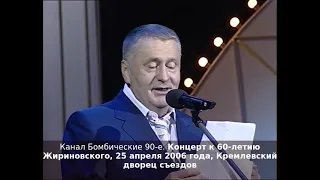 Канал Бомбические 90-е. Концерт к 60-летию Жириновского, 25 апреля 2006 года, Кремлевский дворец съездов